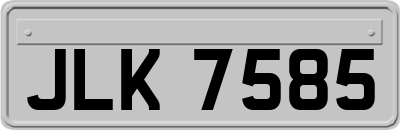 JLK 7585